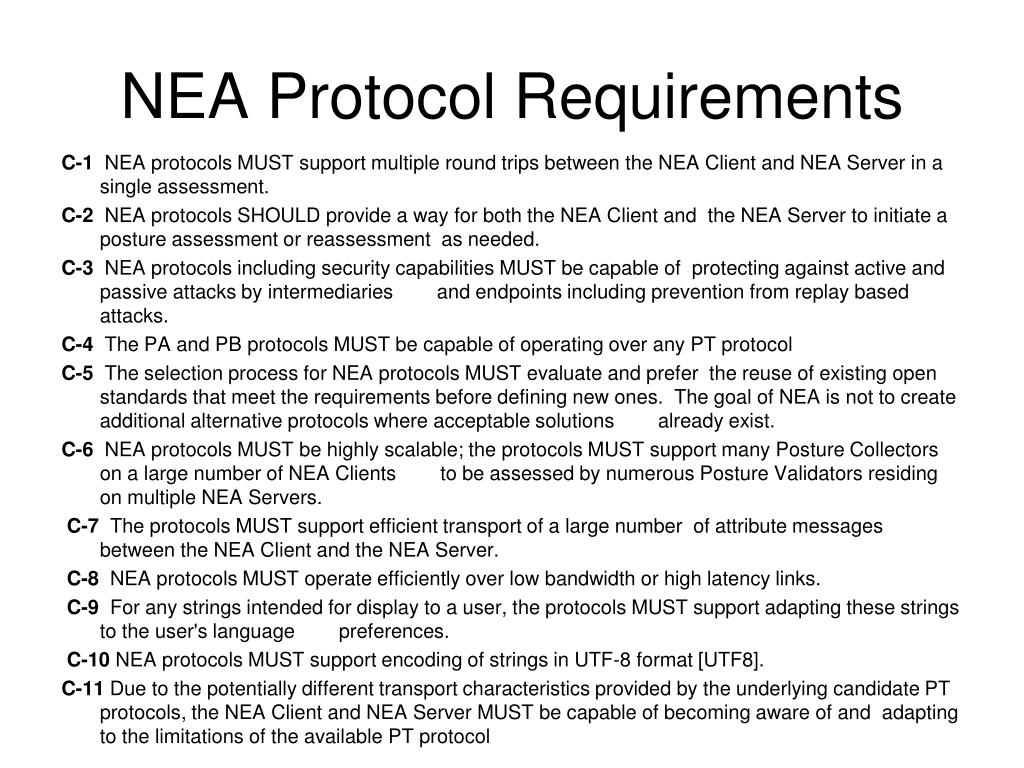 NEA Protocol Requirements

C-1 NEA protocols MUST support multiple round trips between the NEA Client and NEA Server in a single assessment.

C-2 NEA protocols SHOULD provide a way for both the NEA Client and the NEA Server to initiate a posture assessment or reassessment as needed.

C-3 NEA protocols including security capabilities MUST be capable of protecting against active and passive attacks by intermediaries and endpoints including prevention from replay based attacks.

C-4 The PA and PB protocols MUST be capable of operating over any PT protocol

C-5 The selection process for NEA protocols MUST evaluate and prefer the reuse of existing open standards that meet the requirements before defining new ones. The goal of NEA is not to create additional alternative protocols where acceptable solutions already exist.

C-6 NEA protocols MUST be highly scalable; the protocols MUST support many Posture Collectors on a large number of NEA Clients to be assessed by numerous Posture Validators residing on multiple NEA Servers.

C-7 The protocols MUST support efficient transport of a large number of attribute messages between the NEA Client and the NEA Server.

C-8 NEA protocols MUST operate efficiently over low bandwidth or high latency links.

C-9 For any strings intended for display to a user, the protocols MUST support adapting these strings to the user's language preferences.

C-10 NEA protocols MUST support encoding of strings in UTF-8 format [UTF8].

C-11 Due to the potentially different transport characteristics provided by the underlying candidate PT protocols, the NEA Client and NEA Server MUST be capable of becoming aware of and adapting to the limitations of the available PT protocol